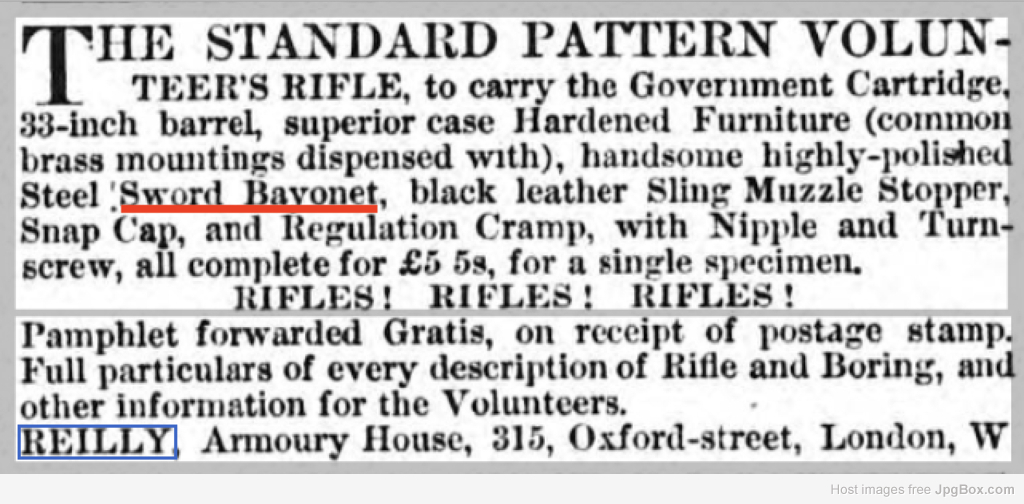 THE STANDARD PATTERN VOLUNTEER'S RIFLE, to carry the Government Cartridge, 33-inch barrel, superior case Hardened Furniture (common brass mountings dispensed with), handsome highly-polished Steel Sword Bayonet, black leather Sling Muzzle Stopper, Snap Cap, and Regulation Cramp, with Nipple and Turnscrew, all complete for £5 5s, for a single specimen.

RIFLES! RIFLES! RIFLES!

Pamphlet forwarded Gratis, on receipt of postage stamp. Full particulars of every description of Rifle and Boring, and other information for the Volunteers.

REILLY, Armoury House, 315, Oxford-street, London, W

Host images free JpgBox.com